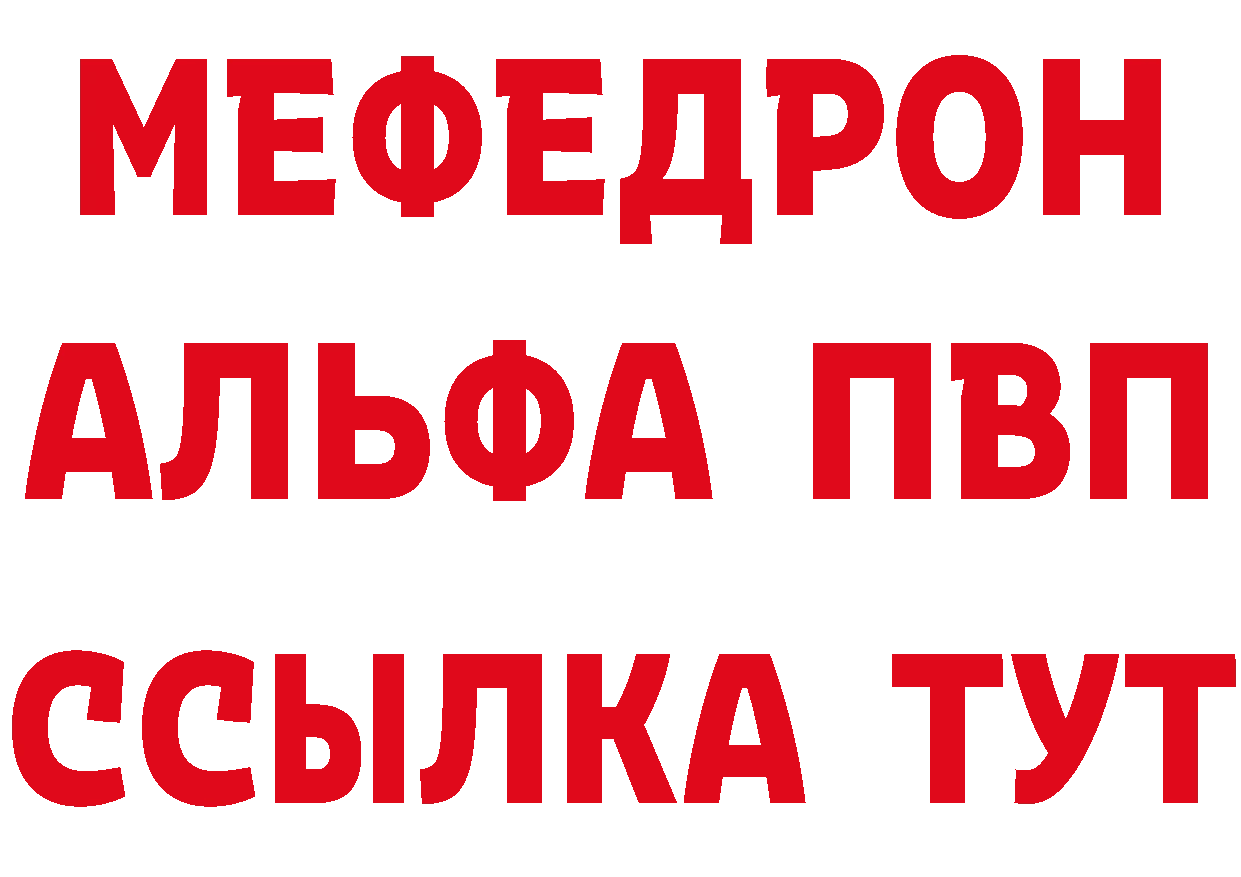 МЕФЕДРОН
АЛЬФА ПВП
ССЫЛКА ТУТ